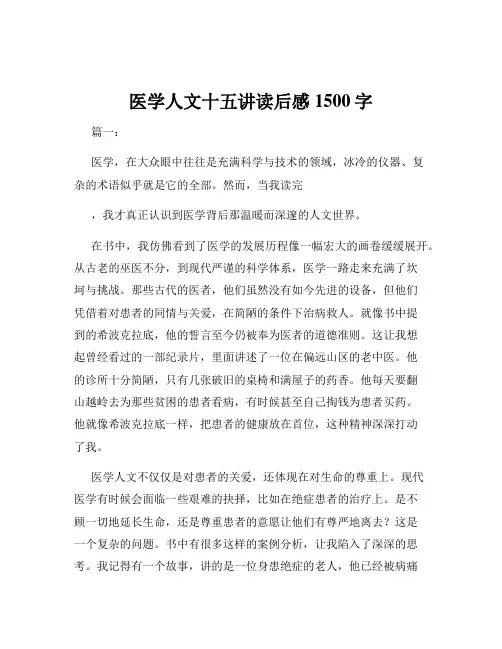 医学人文十五讲读后感 1500 字

篇一：

医学，在大众眼中往往是充满科学与技术的领域，冰冷的仪器、复杂的术语似乎就是它的全部。然而，当我读完

，我才真正认识到医学背后那温暖而深邃的人文世界。

在书中，我仿佛看到了医学的发展历程像一幅宏大的画卷缓缓展开。从古老的巫医不分，到现代严谨的科学体系，医学一路走来充满了坎坷与挑战。那些古代的医者，他们虽然没有如今先进的设备，但他们凭借着对患者的同情与关爱，在简陋的条件下治病救人。就像书中提到的希波克拉底，他的誓言至今仍被奉为医者的道德准则。这让我想起曾经看过的一部纪录片，里面讲述了一位在偏远山区的老中医。他的诊所十分简陋，只有几张破旧的桌椅和满屋子的药香。他每天要翻山越岭去为那些贫困的患者看病，有时候甚至自己掏钱为患者买药。他就像希波克拉底一样，把患者的健康放在首位，这种精神深深打动了我。

医学人文不仅仅是对患者的关爱，还体现在对生命的尊重上。现代医学有时候会面临一些艰难的抉择，比如在绝症患者的治疗上。是不顾一切地延长生命，还是尊重患者的意愿让他们有尊严地离去？这是一个复杂的问题。书中有很多这样的案例分析，让我陷入了深深的思考。我记得有一个故事，讲的是一位身患绝症的老人，他已经被病痛